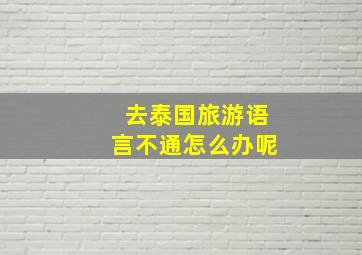 去泰国旅游语言不通怎么办呢